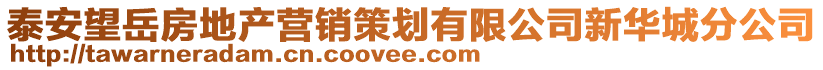 泰安望岳房地产营销策划有限公司新华城分公司
http://tawarneradam.cn.coovee.com